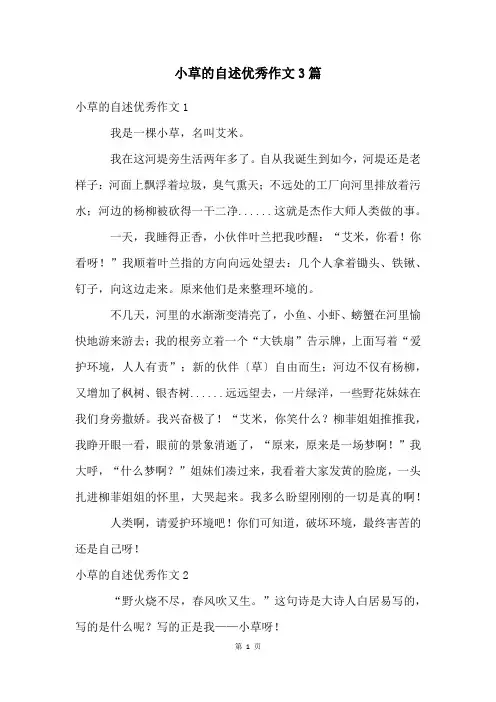 小草的自述优秀作文3篇

小草的自述优秀作文1

我是一棵小草，名叫艾米。

我在这河堤旁生活两年多了。自从我诞生到如今，河堤还是老样子：河面上飘浮着垃圾，臭气熏天；不远处的工厂向河里排放着污水；河边的杨柳被砍得一干二净......这就是杰作大师人类做的事。

一天，我睡得正香，小伙伴叶兰把我吵醒：“艾米，你看！你看呀！”我顺着叶兰指的方向向远处望去：几个人拿着锄头、铁锹、钉子，向这边走来。原来他们是来整理环境的。

不几天，河里的水渐渐变清亮了，小鱼、小虾、螃蟹在河里愉快地游来游去；我的根旁立着一个“大铁扇”告示牌，上面写着“爱护环境，人人有责”；新的伙伴〔草〕自由而生；河边不仅有杨柳，又增加了枫树、银杏树......远远望去，一片绿洋，一些野花妹妹在我们身旁撒娇。我兴奋极了！“艾米，你笑什么？柳菲姐姐推推我，我睁开眼一看，眼前的景象消逝了，“原来，原来是一场梦啊！”我大呼，“什么梦啊？”姐妹们凑过来，我看着大家发黄的脸庞，一头扎进柳菲姐姐的怀里，大哭起来。我多么盼望刚刚的一切是真的啊！

人类啊，请爱护环境吧！你们可知道，破坏环境，最终害苦的还是自己呀！

小草的自述优秀作文2

“野火烧不尽，春风吹又生。”这句诗是大诗人白居易写的，写的是什么呢？写的正是我——小草呀！

第 1 页